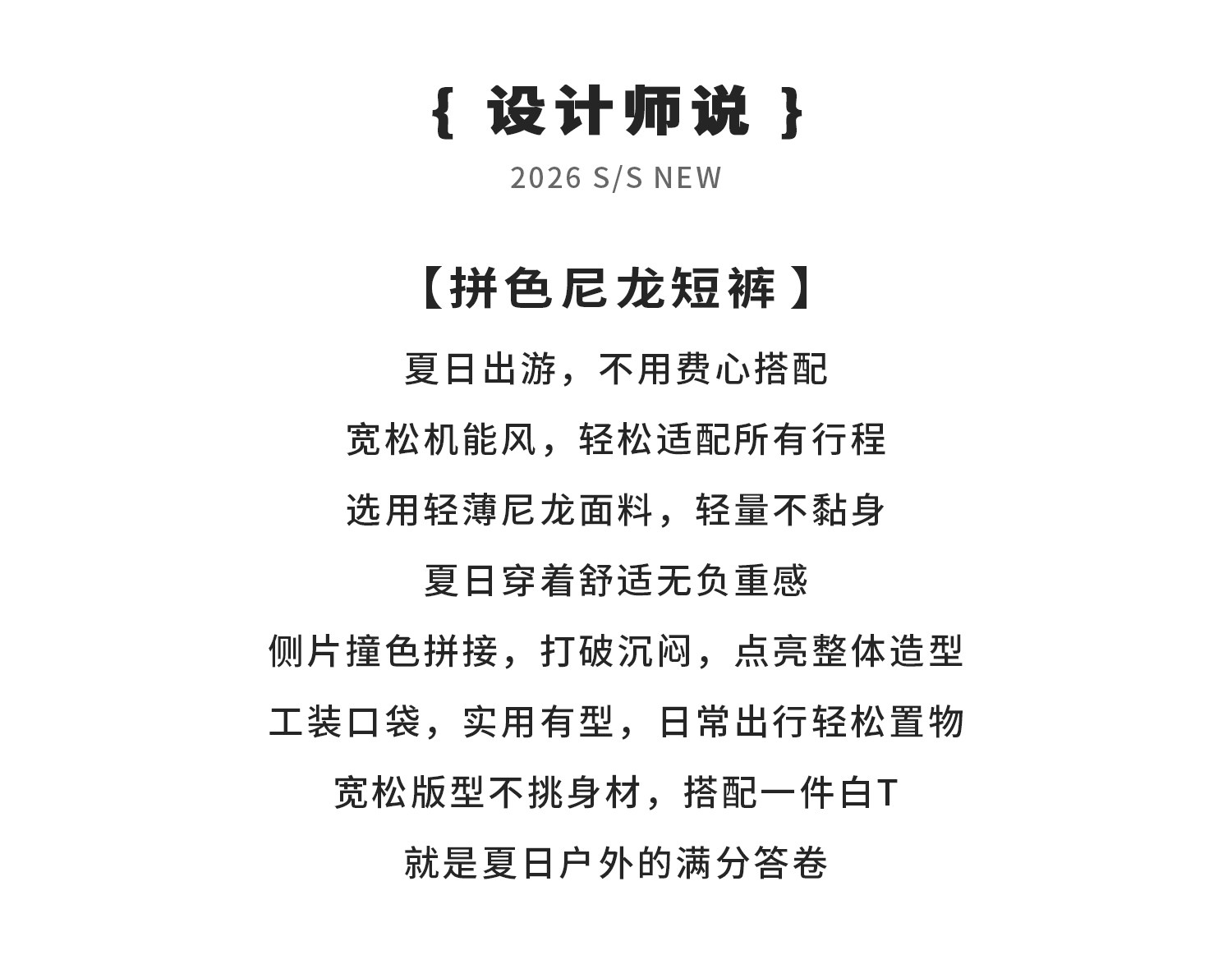 { 设计师说 }
2026 S/S NEW

【拼色尼龙短裤】

夏日出游，不用费心搭配
宽松机能风，轻松适配所有行程
选用轻薄尼龙面料，轻量不黏身
夏日穿着舒适无负重感
侧片撞色拼接，打破沉闷，点亮整体造型
工装口袋，实用有型，日常出行轻松置物
宽松版型不挑身材，搭配一件白T
就是夏日户外的满分答卷